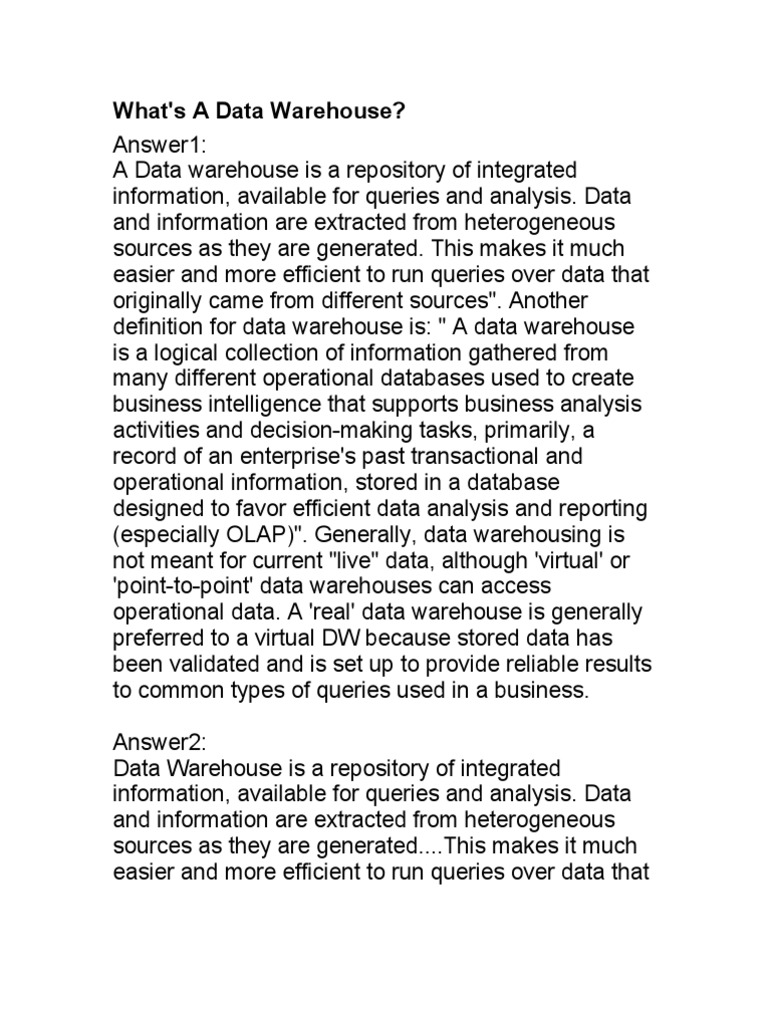 What's A Data Warehouse?

Answer1:
A Data warehouse is a repository of integrated information, available for queries and analysis. Data and information are extracted from heterogeneous sources as they are generated. This makes it much easier and more efficient to run queries over data that originally came from different sources". Another definition for data warehouse is: " A data warehouse is a logical collection of information gathered from many different operational databases used to create business intelligence that supports business analysis activities and decision-making tasks, primarily, a record of an enterprise's past transactional and operational information, stored in a database designed to favor efficient data analysis and reporting (especially OLAP)". Generally, data warehousing is not meant for current "live" data, although 'virtual' or 'point-to-point' data warehouses can access operational data. A 'real' data warehouse is generally preferred to a virtual DW because stored data has been validated and is set up to provide reliable results to common types of queries used in a business.

Answer2:
Data Warehouse is a repository of integrated information, available for queries and analysis. Data and information are extracted from heterogeneous sources as they are generated....This makes it much easier and more efficient to run queries over data that